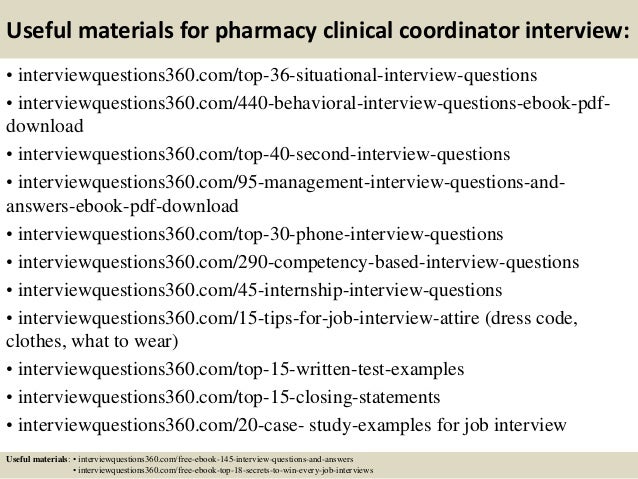 Useful materials for pharmacy clinical coordinator interview:

• interviewquestions360.com/top-36-situational-interview-questions
• interviewquestions360.com/440-behavioral-interview-questions-ebook-pdf-download
• interviewquestions360.com/top-40-second-interview-questions
• interviewquestions360.com/95-management-interview-questions-and-answers-ebook-pdf-download
• interviewquestions360.com/top-30-phone-interview-questions
• interviewquestions360.com/290-competency-based-interview-questions
• interviewquestions360.com/45-internship-interview-questions
• interviewquestions360.com/15-tips-for-job-interview-attire (dress code, clothes, what to wear)
• interviewquestions360.com/top-15-written-test-examples
• interviewquestions360.com/top-15-closing-statements
• interviewquestions360.com/20-case- study-examples for job interview

Useful materials: • interviewquestions360.com/free-ebook-145-interview-questions-and-answers
• interviewquestions360.com/free-ebook-top-18-secrets-to-win-every-job-interviews